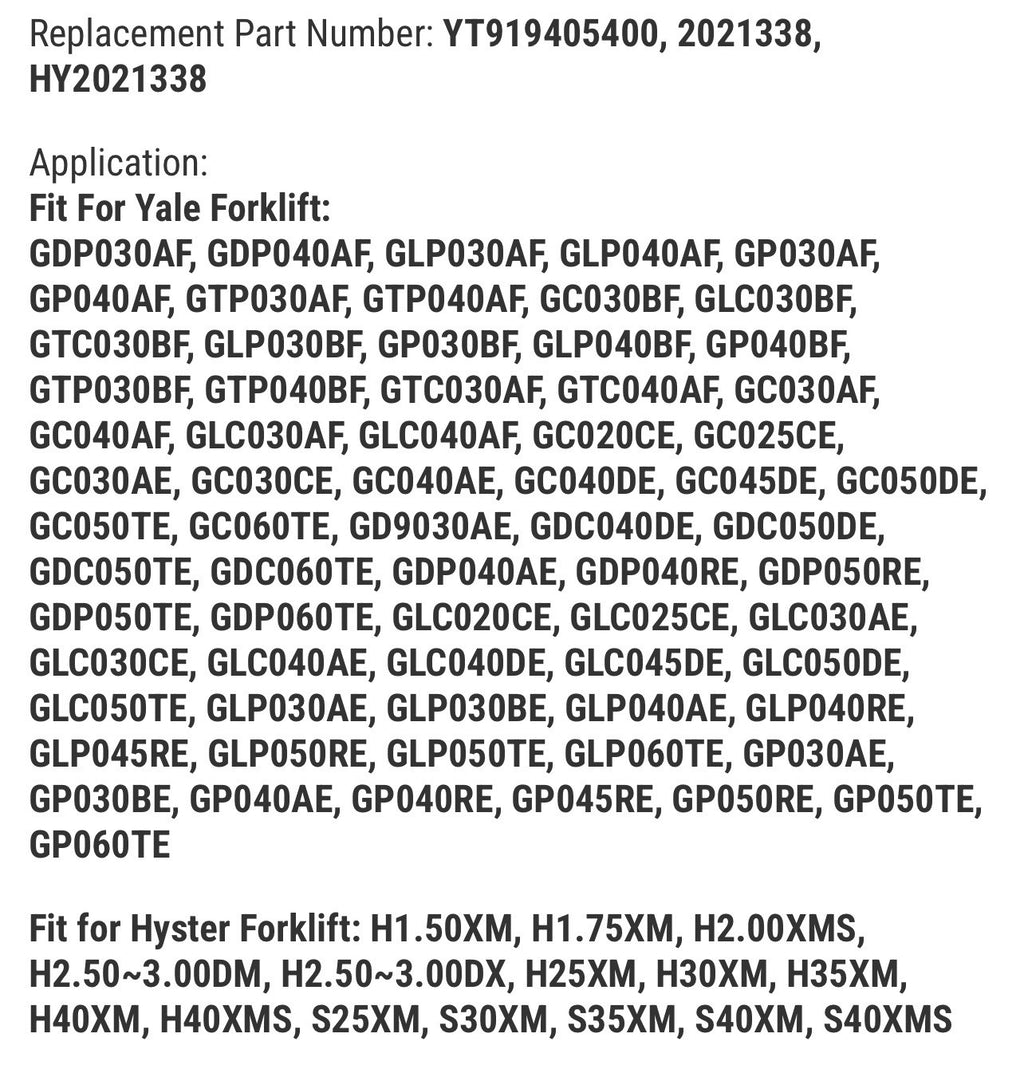 Replacement Part Number: YT919405400, 2021338, HY2021338

Application:
Fit For Yale Forklift:
GDP030AF, GDP040AF, GLP030AF, GLP040AF, GP030AF, GP040AF, GTP030AF, GTP040AF, GC030BF, GLC030BF, GTC030BF, GLP030BF, GP030BF, GLP040BF, GP040BF, GTP030BF, GTP040BF, GTC030AF, GTC040AF, GC030AF, GC040AF, GLC030AF, GLC040AF, GC020CE, GC025CE, GC030AE, GC030CE, GC040AE, GC040DE, GC045DE, GC050DE, GC050TE, GC060TE, GD9030AE, GDC040DE, GDC050DE, GDC050TE, GDC060TE, GDP040AE, GDP040RE, GDP050RE, GDP050TE, GDP060TE, GLC020CE, GLC025CE, GLC030AE, GLC030CE, GLC040AE, GLC040DE, GLC045DE, GLC050DE, GLC050TE, GLP030AE, GLP030BE, GLP040AE, GLP040RE, GLP045RE, GLP050RE, GLP050TE, GLP060TE, GP030AE, GP030BE, GP040AE, GP040RE, GP045RE, GP050RE, GP050TE, GP060TE

Fit for Hyster Forklift: H1.50XM, H1.75XM, H2.00XMS, H2.50~3.00DM, H2.50~3.00DX, H25XM, H30XM, H35XM, H40XM, H40XMS, S25XM, S30XM, S35XM, S40XM, S40XMS